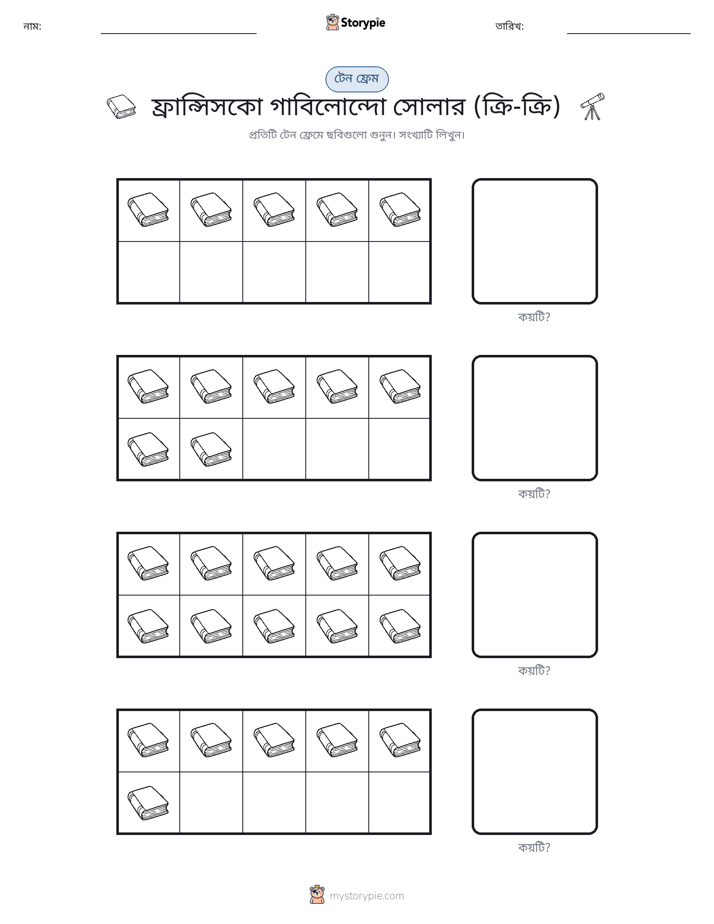 নাম: ____ Storypie তারিখ: ____

টেন ফ্রেম

ফ্রান্সিসকো গাবিলোন্দো সোলার (ক্রি-ক্রি)

প্রতিটি টেন ফ্রেমে ছবিগুলো গুনুন। সংখ্যাটি লিখুন।

কয়টি?

কয়টি?

কয়টি?

কয়টি?

mystorypie.com